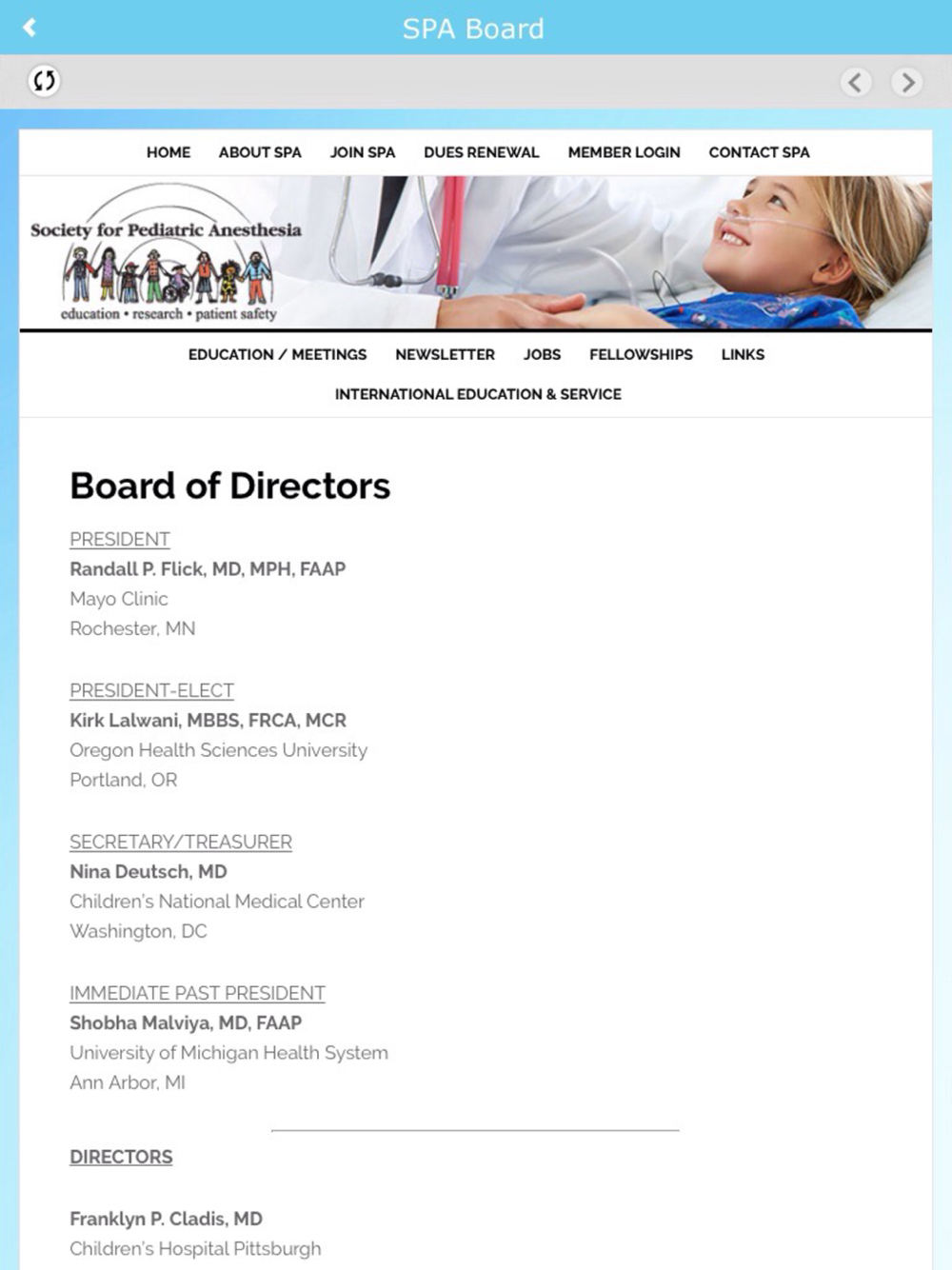 SPA Board

HOME ABOUT SPA JOIN SPA DUES RENEWAL MEMBER LOGIN CONTACT SPA

Society for Pediatric Anesthesia
education • research • patient safety

EDUCATION / MEETINGS NEWSLETTER JOBS FELLOWSHIPS LINKS
INTERNATIONAL EDUCATION & SERVICE

Board of Directors

PRESIDENT
Randall P. Flick, MD, MPH, FAAP
Mayo Clinic
Rochester, MN

PRESIDENT-ELECT
Kirk Lalwani, MBBS, FRCA, MCR
Oregon Health Sciences University
Portland, OR

SECRETARY/TREASURER
Nina Deutsch, MD
Children's National Medical Center
Washington, DC

IMMEDIATE PAST PRESIDENT
Shobha Malviya, MD, FAAP
University of Michigan Health System
Ann Arbor, MI

DIRECTORS

Franklyn P. Cladis, MD
Children's Hospital Pittsburgh